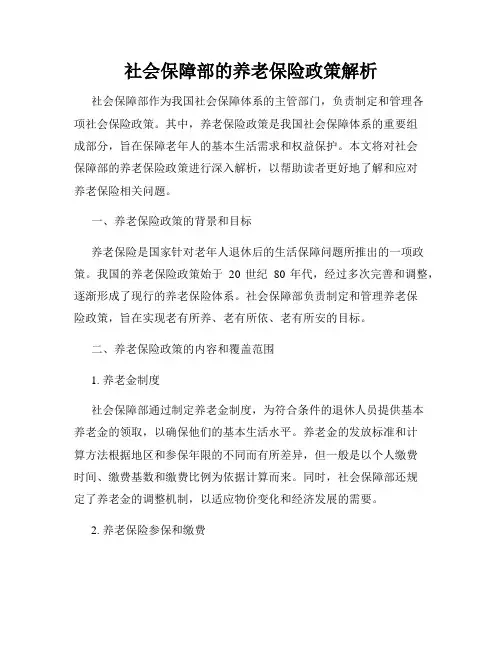 社会保障部的养老保险政策解析

社会保障部作为我国社会保障体系的主管部门，负责制定和管理各项社会保险政策。其中，养老保险政策是我国社会保障体系的重要组成部分，旨在保障老年人的基本生活需求和权益保护。本文将对社会保障部的养老保险政策进行深入解析，以帮助读者更好地了解和应对养老保险相关问题。

一、养老保险政策的背景和目标

养老保险是国家针对老年人退休后的生活保障问题所推出的一项政策。我国的养老保险政策始于 20 世纪 80 年代，经过多次完善和调整，逐渐形成了现行的养老保险体系。社会保障部负责制定和管理养老保险政策，旨在实现老有所养、老有所依、老有所安的目标。

二、养老保险政策的内容和覆盖范围

1. 养老金制度

社会保障部通过制定养老金制度，为符合条件的退休人员提供基本养老金的领取，以确保他们的基本生活水平。养老金的发放标准和计算方法根据地区和参保年限的不同而有所差异，但一般是以个人缴费时间、缴费基数和缴费比例为依据计算而来。同时，社会保障部还规定了养老金的调整机制，以适应物价变化和经济发展的需要。

2. 养老保险参保和缴费